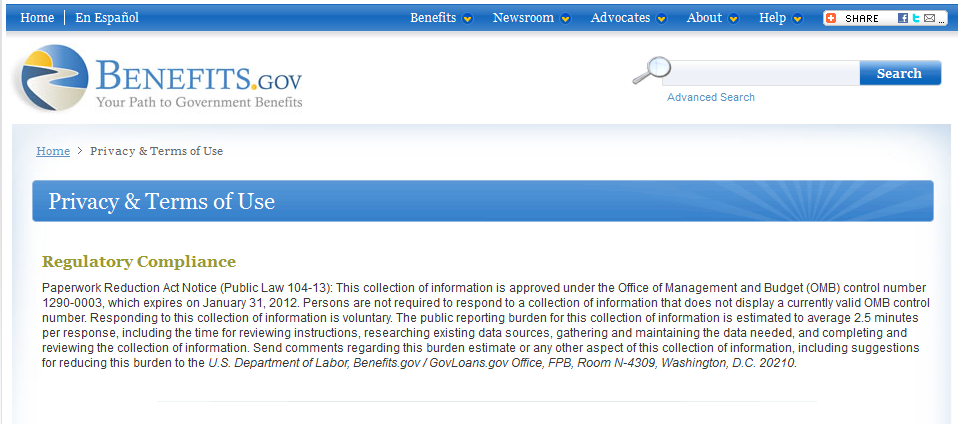 Home | En Español

Benefits Newsroom Advocates About Help SHARE

BENEFITS.GOV
Your Path to Government Benefits

Search
Advanced Search

Home > Privacy & Terms of Use

Privacy & Terms of Use

Regulatory Compliance

Paperwork Reduction Act Notice (Public Law 104-13): This collection of information is approved under the Office of Management and Budget (OMB) control number 1290-0003, which expires on January 31, 2012. Persons are not required to respond to a collection of information that does not display a currently valid OMB control number. Responding to this collection of information is voluntary. The public reporting burden for this collection of information is estimated to average 2.5 minutes per response, including the time for reviewing instructions, researching existing data sources, gathering and maintaining the data needed, and completing and reviewing the collection of information. Send comments regarding this burden estimate or any other aspect of this collection of information, including suggestions for reducing this burden to the U.S. Department of Labor, Benefits.gov / GovLoans.gov Office, FPB, Room N-4309, Washington, D.C. 20210.